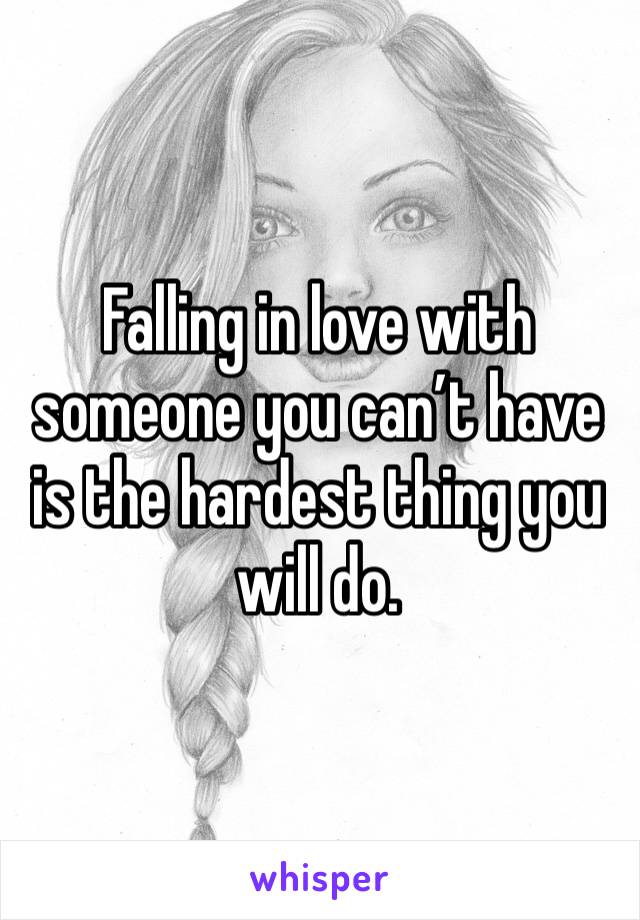 Falling in love with someone you can’t have is the hardest thing you will do.

whisper